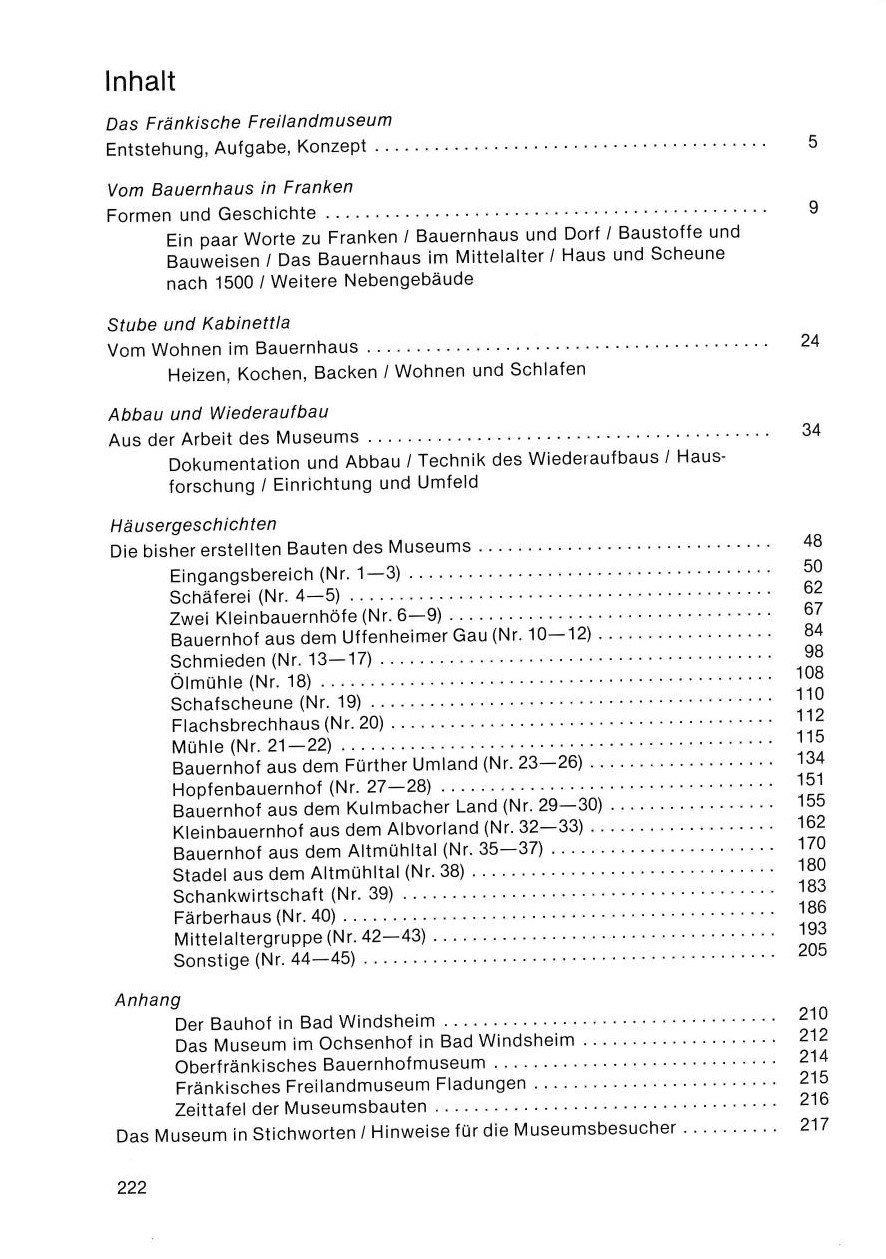 Inhalt

Das Fränkische Freilandmuseum
Entstehung, Aufgabe, Konzept 5

Vom Bauernhaus in Franken
Formen und Geschichte 9
Ein paar Worte zu Franken / Bauernhaus und Dorf / Baustoffe und Bauweisen / Das Bauernhaus im Mittelalter / Haus und Scheune nach 1500 / Weitere Nebengebäude

Stube und Kabinettla
Vom Wohnen im Bauernhaus 24
Heizen, Kochen, Backen / Wohnen und Schlafen

Abbau und Wiederaufbau
Aus der Arbeit des Museums 34
Dokumentation und Abbau / Technik des Wiederaufbaus / Hausforschung / Einrichtung und Umfeld

Häusergeschichten
Die bisher erstellten Bauten des Museums 48
Eingangsbereich (Nr. 1—3) 50
Schäferei (Nr. 4—5) 62
Zwei Kleinbauernhöfe (Nr. 6—9) 67
Bauernhof aus dem Uffenheimer Gau (Nr. 10—12) 84
Schmieden (Nr. 13—17) 98
Ölmühle (Nr. 18) 108
Schafscheune (Nr. 19) 110
Flachsbrechhaus (Nr. 20) 112
Mühle (Nr. 21—22) 115
Bauernhof aus dem Fürther Umland (Nr. 23—26) 134
Hopfenbauernhof (Nr. 27—28) 151
Bauernhof aus dem Kulmbacher Land (Nr. 29—30) 155
Kleinbauernhof aus dem Albvorland (Nr. 32—33) 162
Bauernhof aus dem Altmühltal (Nr. 35—37) 170
Stadel aus dem Altmühltal (Nr. 38) 180
Schankwirtschaft (Nr. 39) 183
Färberhaus (Nr. 40) 186
Mittelaltergruppe (Nr. 42—43) 193
Sonstige (Nr. 44—45) 205

Anhang
Der Bauhof in Bad Windsheim 210
Das Museum im Ochsenhof in Bad Windsheim 212
Oberfränkisches Bauernhofmuseum 214
Fränkisches Freilandmuseum Fladungen 215
Zeittafel der Museumsbauten 216
Das Museum in Stichworten / Hinweise für die Museumsbesucher 217

222